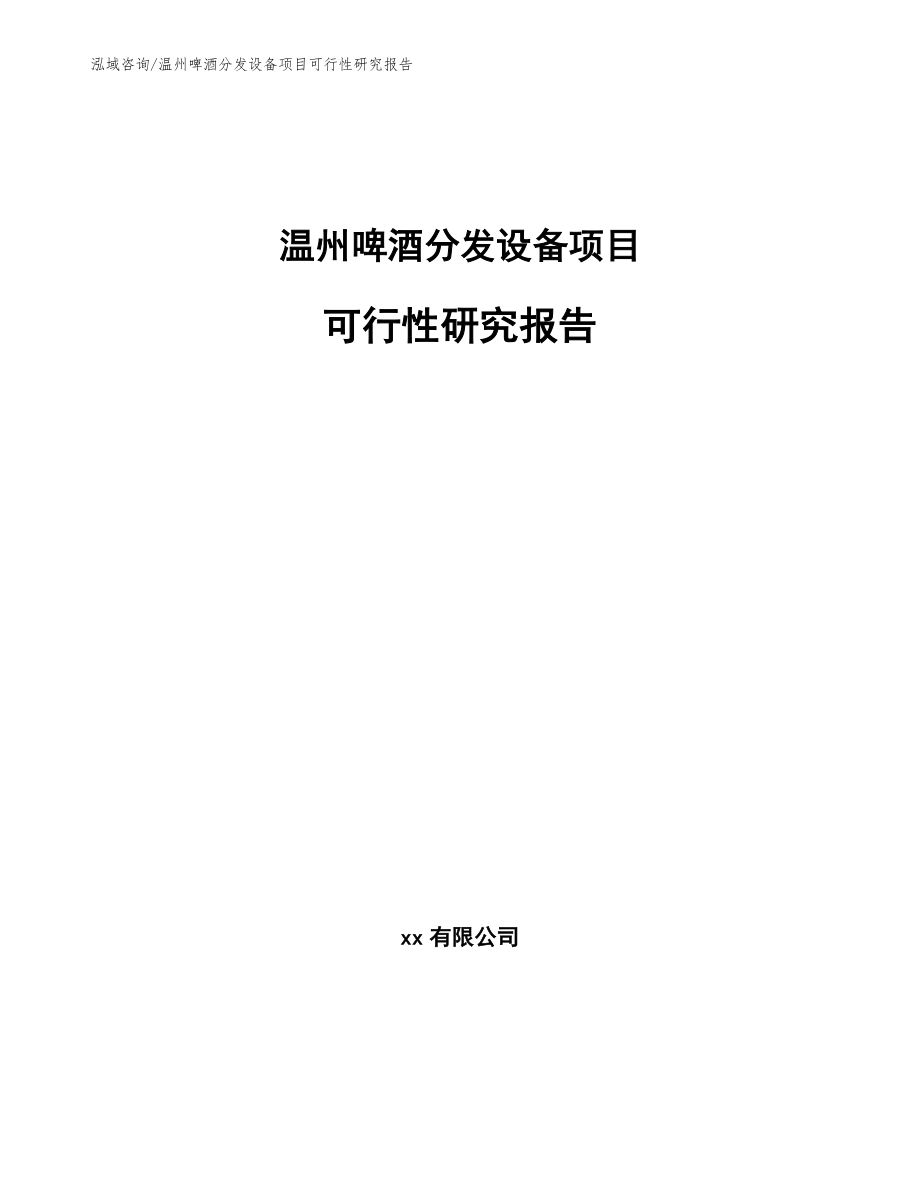 泓域咨询/温州啤酒分发设备项目可行性研究报告

温州啤酒分发设备项目

可行性研究报告

xx 有限公司